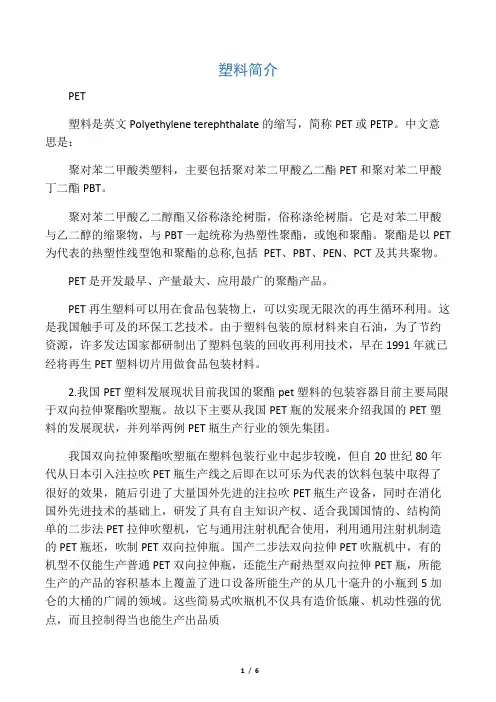 塑料简介

PET

塑料是英文 Polyethylene terephthalate 的缩写，简称 PET 或 PETP。中文意思是：

聚对苯二甲酸类塑料，主要包括聚对苯二甲酸乙二酯 PET 和聚对苯二甲酸丁二酯 PBT。

聚对苯二甲酸乙二醇酯又俗称涤纶树脂，俗称涤纶树脂。它是对苯二甲酸与乙二醇的缩聚物，与 PBT 一起统称为热塑性聚酯，或饱和聚酯。聚酯是以 PET 为代表的热塑性线型饱和聚酯的总称,包括 PET、PBT、PEN、PCT 及其共聚物。

PET 是开发最早、产量最大、应用最广的聚酯产品。

PET 再生塑料可以用在食品包装物上，可以实现无限次的再生循环利用。这是我国触手可及的环保工艺技术。由于塑料包装的原材料来自石油，为了节约资源，许多发达国家都研制出了塑料包装的回收再利用技术，早在 1991 年就已经将再生 PET 塑料切片用做食品包装材料。

2.我国 PET 塑料发展现状目前我国的聚酯 pet 塑料的包装容器目前主要局限于双向拉伸聚酯吹塑瓶。故以下主要从我国 PET 瓶的发展来介绍我国的 PET 塑料的发展现状，并列举两例 PET 瓶生产行业的领先集团。

我国双向拉伸聚酯吹塑瓶在塑料包装行业中起步较晚，但自 20 世纪 80 年代从日本引入注拉吹 PET 瓶生产线之后即在以可乐为代表的饮料包装中取得了很好的效果，随后引进了大量国外先进的注拉吹 PET 瓶生产设备，同时在消化国外先进技术的基础上，研发了具有自主知识产权、适合我国国情的、结构简单的二步法 PET 拉伸吹塑机，它与通用注射机配合使用，利用通用注射机制造的 PET 瓶坯，吹制 PET 双向拉伸瓶。国产二步法双向拉伸 PET 吹瓶机中，有的机型不仅能生产普通 PET 双向拉伸瓶，还能生产耐热型双向拉伸 PET 瓶，所能生产的产品的容积基本上覆盖了进口设备所能生产的从几十毫升的小瓶到 5 加仑的大桶的广阔的领域。这些简易式吹瓶机不仅具有造价低廉、机动性强的优点，而且控制得当也能生产出品质

1 / 6